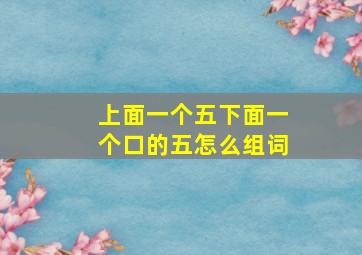 上面一个五下面一个口的五怎么组词